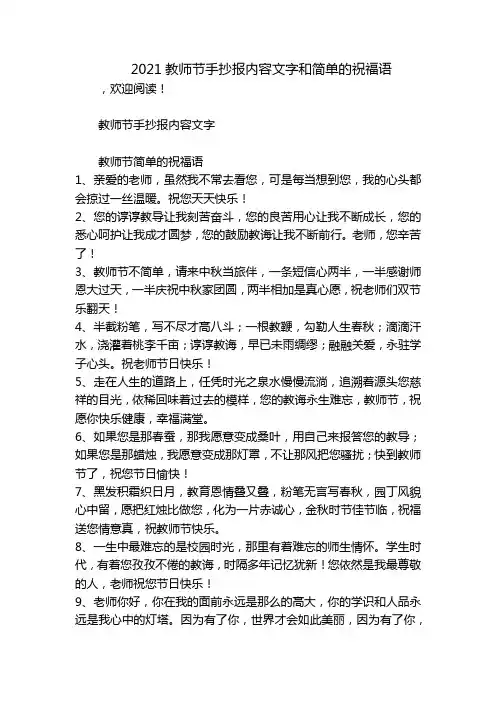 2021 教师节手抄报内容文字和简单的祝福语

，欢迎阅读！

教师节手抄报内容文字

教师节简单的祝福语

1、亲爱的老师，虽然我不常去看您，可是每当想到您，我的心头都会掠过一丝温暖。祝您天天快乐！

2、您的谆谆教导让我刻苦奋斗，您的良苦用心让我不断成长，您的悉心呵护让我成才圆梦，您的鼓励教诲让我不断前行。老师，您辛苦了！

3、教师节不简单，请来中秋当旅伴，一条短信心两半，一半感谢师恩大过天，一半庆祝中秋家团圆，两半相加是真心愿，祝老师们双节乐翻天！

4、半截粉笔，写不尽才高八斗；一根教鞭，勾勒人生春秋；滴滴汗水，浇灌着桃李千亩；谆谆教诲，早已未雨绸缪；融融关爱，永驻学子心头。祝老师节日快乐！

5、走在人生的道路上，任凭时光之泉水慢慢流淌，追溯着源头您慈祥的目光，依稀回味着过去的模样，您的教诲永生难忘，教师节，祝愿你快乐健康，幸福满堂。

6、如果您是那春蚕，那我愿意变成桑叶，用自己来报答您的教导；如果您是那蜡烛，我愿意变成那灯罩，不让那风把您骚扰；快到教师节了，祝您节日愉快！

7、黑发积霜织日月，教育恩情叠又叠，粉笔无言写春秋，园丁风貌心中留，愿把红烛比做您，化为一片赤诚心，金秋时节佳节临，祝福送您情意真，祝教师节快乐。

8、一生中最难忘的是校园时光，那里有着难忘的师生情怀。学生时代，有着您孜孜不倦的教诲，时隔多年记忆犹新！您依然是我最尊敬的人，老师祝您节日快乐！

9、老师你好，你在我的面前永远是那么的高大，你的学识和人品永远是我心中的灯塔。因为有了你，世界才会如此美丽，因为有了你，